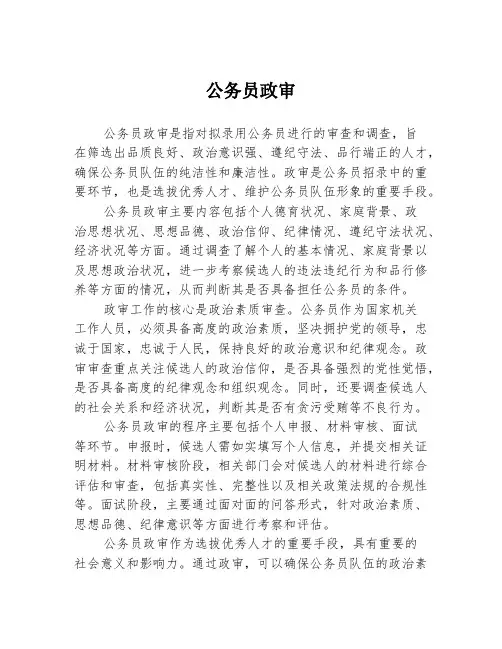 公务员政审

公务员政审是指对拟录用公务员进行的审查和调查，旨在筛选出品质良好、政治意识强、遵纪守法、品行端正的人才，确保公务员队伍的纯洁性和廉洁性。政审是公务员招录中的重要环节，也是选拔优秀人才、维护公务员队伍形象的重要手段。

公务员政审主要内容包括个人德育状况、家庭背景、政治思想状况、思想品德、政治信仰、纪律情况、遵纪守法状况、经济状况等方面。通过调查了解个人的基本情况、家庭背景以及思想政治状况，进一步考察候选人的违法违纪行为和品行修养等方面的情况，从而判断其是否具备担任公务员的条件。

政审工作的核心是政治素质审查。公务员作为国家机关工作人员，必须具备高度的政治素质，坚决拥护党的领导，忠诚于国家，忠诚于人民，保持良好的政治意识和纪律观念。政审审查重点关注候选人的政治信仰，是否具备强烈的党性觉悟，是否具备高度的纪律观念和组织观念。同时，还要调查候选人的社会关系和经济状况，判断其是否有贪污受贿等不良行为。

公务员政审的程序主要包括个人申报、材料审核、面试等环节。申报时，候选人需如实填写个人信息，并提交相关证明材料。材料审核阶段，相关部门会对候选人的材料进行综合评估和审查，包括真实性、完整性以及相关政策法规的合规性等。面试阶段，主要通过面对面的问答形式，针对政治素质、思想品德、纪律意识等方面进行考察和评估。

公务员政审作为选拔优秀人才的重要手段，具有重要的社会意义和影响力。通过政审，可以确保公务员队伍的政治素